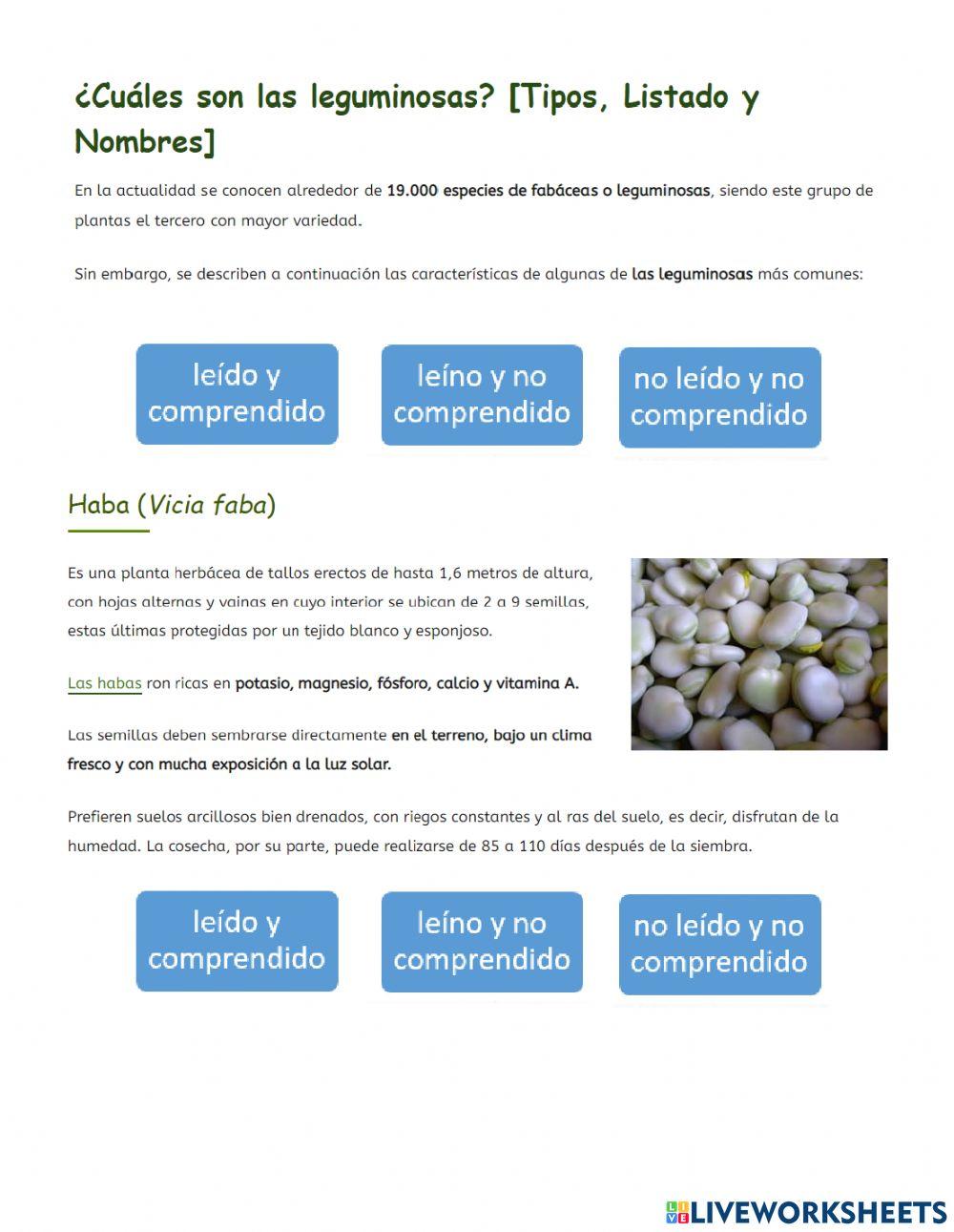 ¿Cuáles son las leguminosas? [Tipos, Listado y Nombres]

En la actualidad se conocen alrededor de 19.000 especies de fabáceas o leguminosas, siendo este grupo de plantas el tercero con mayor variedad.

Sin embargo, se describen a continuación las características de algunas de las leguminosas más comunes:

leído y comprendido

leíno y no comprendido

no leído y no comprendido

Haba (Vicia faba)

Es una planta herbácea de tallos erectos de hasta 1,6 metros de altura, con hojas alternas y vainas en cuyo interior se ubican de 2 a 9 semillas, estas últimas protegidas por un tejido blanco y esponjoso.

Las habas ron ricas en potasio, magnesio, fósforo, calcio y vitamina A.

Las semillas deben sembrarse directamente en el terreno, bajo un clima fresco y con mucha exposición a la luz solar.

Prefieren suelos arcillosos bien drenados, con riegos constantes y al ras del suelo, es decir, disfrutan de la humedad. La cosecha, por su parte, puede realizarse de 85 a 110 días después de la siembra.

leído y comprendido

leíno y no comprendido

no leído y no comprendido

LIVEWORKSHEETS